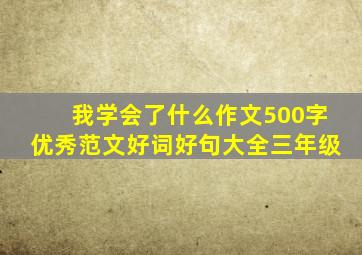 我学会了什么作文500字
优秀范文好词好句大全三年级